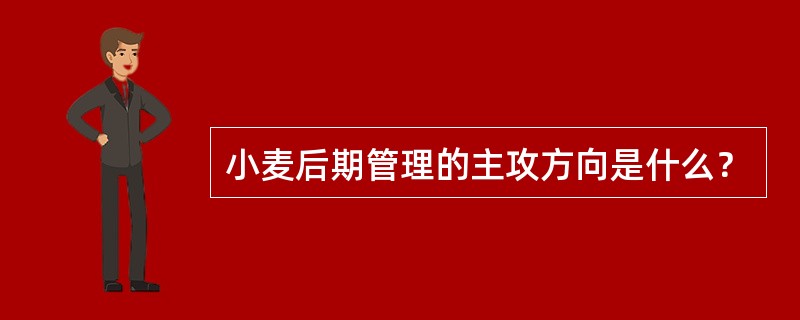 小麦后期管理的主攻方向是什么？